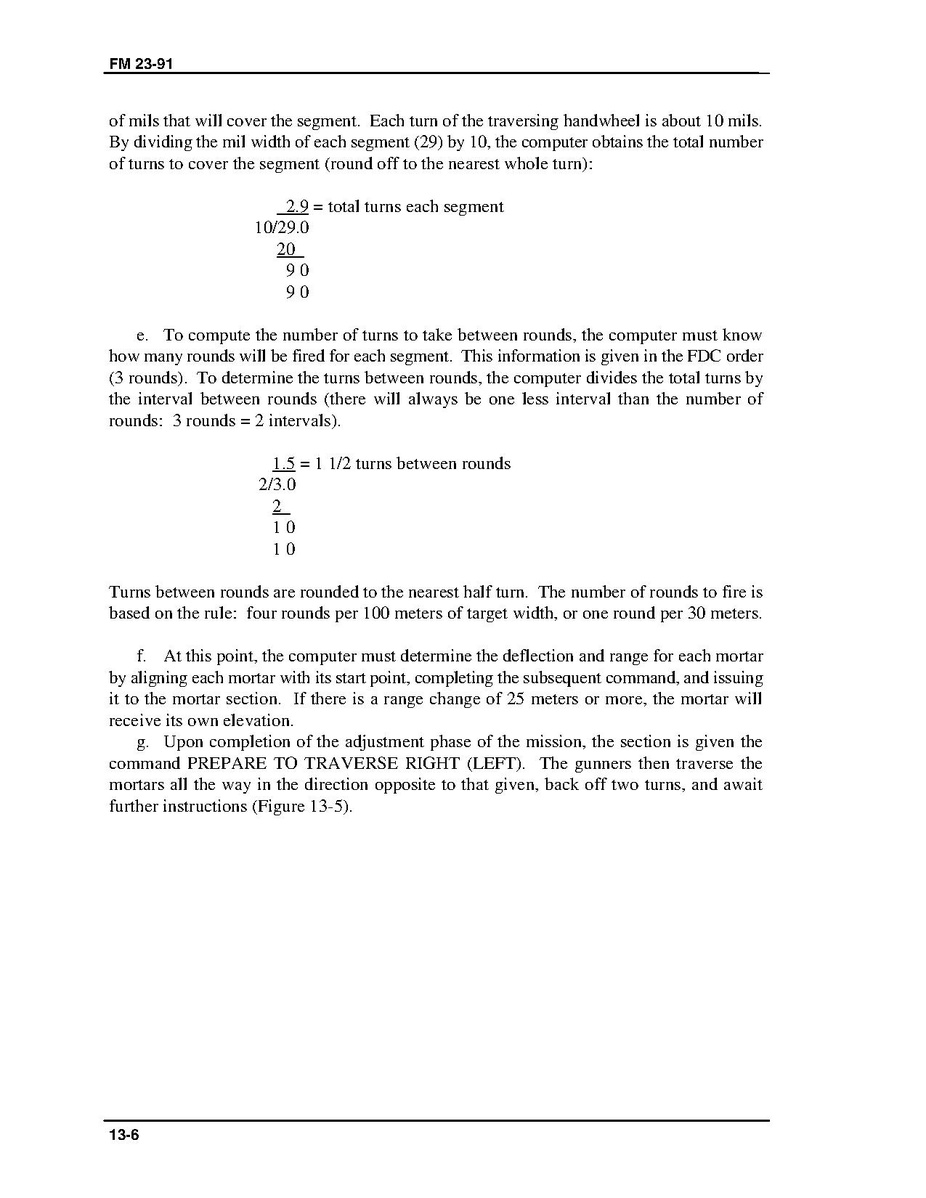 FM 23-91

of mils that will cover the segment. Each turn of the traversing handwheel is about 10 mils. By dividing the mil width of each segment (29) by 10, the computer obtains the total number of turns to cover the segment (round off to the nearest whole turn):

2.9 = total turns each segment
10/29.0
20
9 0
9 0

e. To compute the number of turns to take between rounds, the computer must know how many rounds will be fired for each segment. This information is given in the FDC order (3 rounds). To determine the turns between rounds, the computer divides the total turns by the interval between rounds (there will always be one less interval than the number of rounds: 3 rounds = 2 intervals).

1.5 = 1 1/2 turns between rounds
2/3.0
2
1 0
1 0

Turns between rounds are rounded to the nearest half turn. The number of rounds to fire is based on the rule: four rounds per 100 meters of target width, or one round per 30 meters.

f. At this point, the computer must determine the deflection and range for each mortar by aligning each mortar with its start point, completing the subsequent command, and issuing it to the mortar section. If there is a range change of 25 meters or more, the mortar will receive its own elevation.

g. Upon completion of the adjustment phase of the mission, the section is given the command PREPARE TO TRAVERSE RIGHT (LEFT). The gunners then traverse the mortars all the way in the direction opposite to that given, back off two turns, and await further instructions (Figure 13-5).

13-6